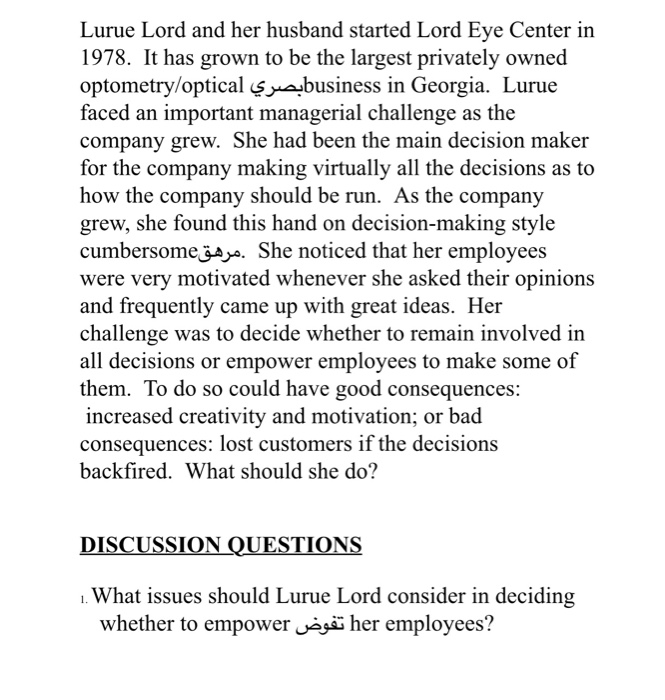 Lurue Lord and her husband started Lord Eye Center in 1978. It has grown to be the largest privately owned optometry/optical بصريbusiness in Georgia. Lurue faced an important managerial challenge as the company grew. She had been the main decision maker for the company making virtually all the decisions as to how the company should be run. As the company grew, she found this hand on decision-making style cumbersomeمرهق. She noticed that her employees were very motivated whenever she asked their opinions and frequently came up with great ideas. Her challenge was to decide whether to remain involved in all decisions or empower employees to make some of them. To do so could have good consequences: increased creativity and motivation; or bad consequences: lost customers if the decisions backfired. What should she do?

DISCUSSION QUESTIONS

1. What issues should Lurue Lord consider in deciding whether to empower تفوض her employees?